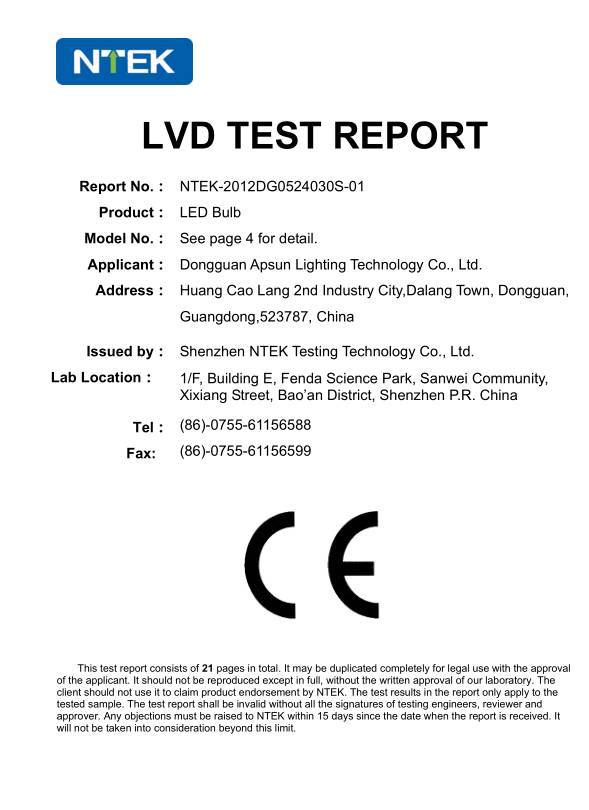 NTEK

LVD TEST REPORT

Report No. : NTEK-2012DG0524030S-01

Product : LED Bulb

Model No. : See page 4 for detail.

Applicant : Dongguan Apsun Lighting Technology Co., Ltd.

Address : Huang Cao Lang 2nd Industry City,Dalang Town, Dongguan, Guangdong,523787, China

Issued by : Shenzhen NTEK Testing Technology Co., Ltd.

Lab Location : 1/F, Building E, Fenda Science Park, Sanwei Community, Xixiang Street, Bao'an District, Shenzhen P.R. China

Tel : (86)-0755-61156588

Fax: (86)-0755-61156599

CE

This test report consists of 21 pages in total. It may be duplicated completely for legal use with the approval of the applicant. It should not be reproduced except in full, without the written approval of our laboratory. The client should not use it to claim product endorsement by NTEK. The test results in the report only apply to the tested sample. The test report shall be invalid without all the signatures of testing engineers, reviewer and approver. Any objections must be raised to NTEK within 15 days since the date when the report is received. It will not be taken into consideration beyond this limit.